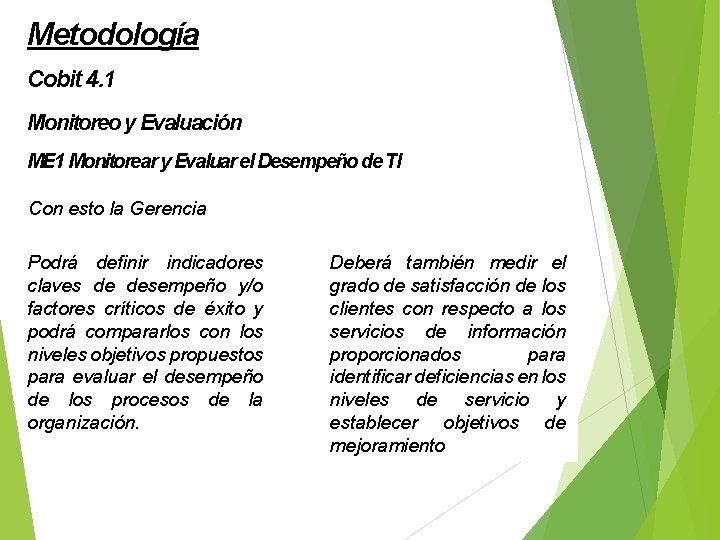 Metodología

Cobit 4.1

Monitoreo y Evaluación

ME1 Monitorear y Evaluar el Desempeño de TI

Con esto la Gerencia

Podrá definir indicadores claves de desempeño y/o factores críticos de éxito y podrá compararlos con los niveles objetivos propuestos para evaluar el desempeño de los procesos de la organización.

Deberá también medir el grado de satisfacción de los clientes con respecto a los servicios de información proporcionados para identificar deficiencias en los niveles de servicio y establecer objetivos de mejoramiento